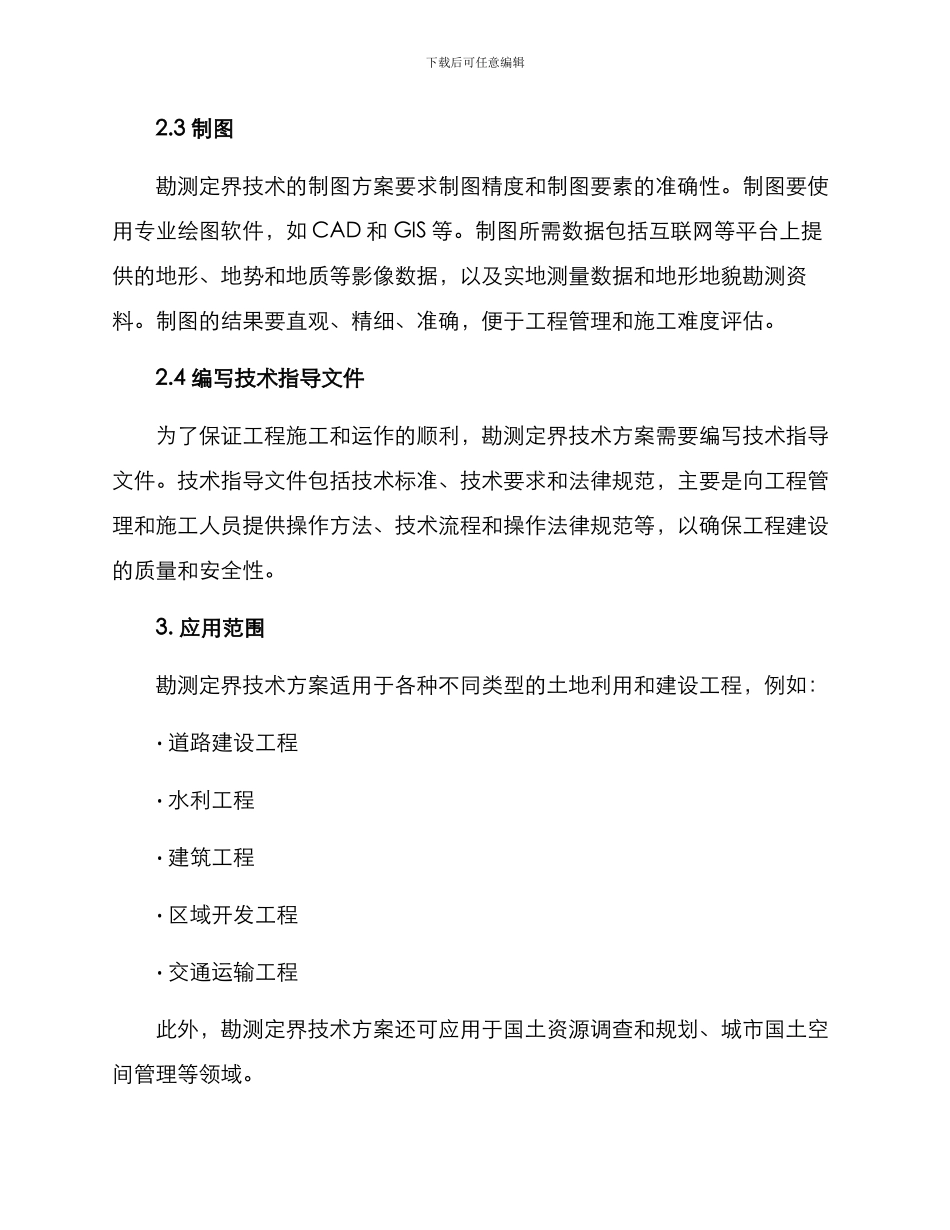 下载后可任意编辑

2.3 制图

勘测定界技术的制图方案要求制图精度和制图要素的准确性。制图要使用专业绘图软件，如 CAD 和 GIS 等。制图所需数据包括互联网等平台上提供的地形、地势和地质等影像数据，以及实地测量数据和地形地貌勘测资料。制图的结果要直观、精细、准确，便于工程管理和施工难度评估。

2.4 编写技术指导文件

为了保证工程施工和运作的顺利，勘测定界技术方案需要编写技术指导文件。技术指导文件包括技术标准、技术要求和法律规范，主要是向工程管理和施工人员提供操作方法、技术流程和操作法律规范等，以确保工程建设的质量和安全性。

3. 应用范围

勘测定界技术方案适用于各种不同类型的土地利用和建设工程，例如：

· 道路建设工程

· 水利工程

· 建筑工程

· 区域开发工程

· 交通运输工程

此外，勘测定界技术方案还可应用于国土资源调查和规划、城市国土空间管理等领域。